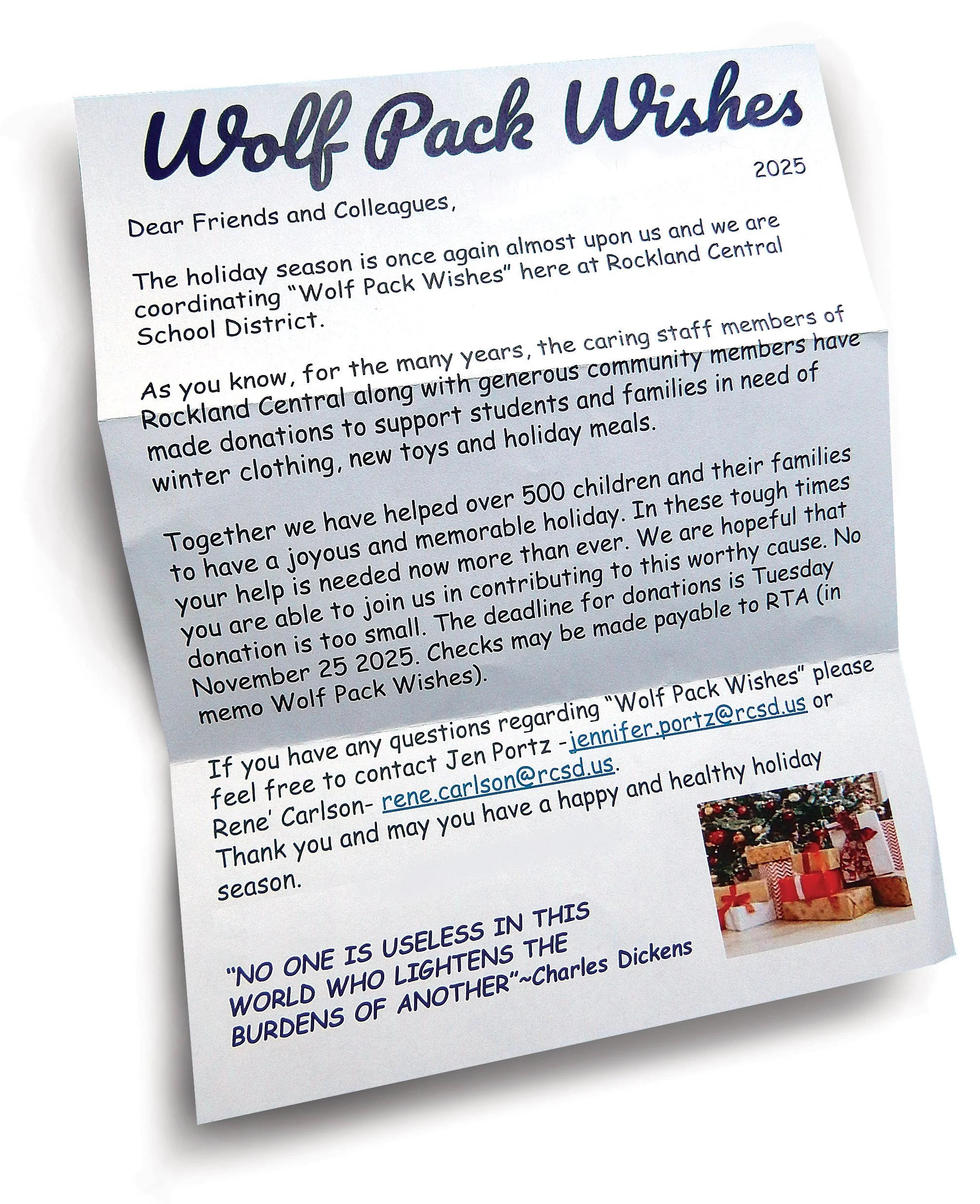 Wolf Pack Wishes

2025

Dear Friends and Colleagues,

The holiday season is once again almost upon us and we are coordinating "Wolf Pack Wishes" here at Rockland Central School District.

As you know, for the many years, the caring staff members of Rockland Central along with generous community members have made donations to support students and families in need of winter clothing, new toys and holiday meals.

Together we have helped over 500 children and their families to have a joyous and memorable holiday. In these tough times your help is needed now more than ever. We are hopeful that you are able to join us in contributing to this worthy cause. No donation is too small. The deadline for donations is Tuesday November 25 2025. Checks may be made payable to RTA (in memo Wolf Pack Wishes).

If you have any questions regarding "Wolf Pack Wishes" please feel free to contact Jen Portz -jennifer.portz@rcsd.us or Rene' Carlson- rene.carlson@rcsd.us.
Thank you and may you have a happy and healthy holiday season.

"NO ONE IS USELESS IN THIS WORLD WHO LIGHTENS THE BURDENS OF ANOTHER"~Charles Dickens